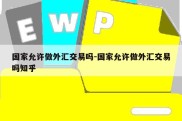 E W P

国家允许做外汇交易吗-国家允许做外汇交易吗知乎